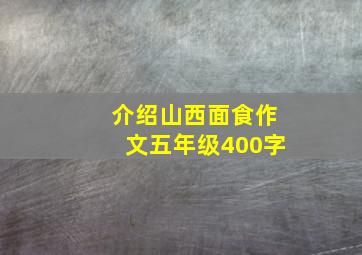 介绍山西面食作文五年级400字